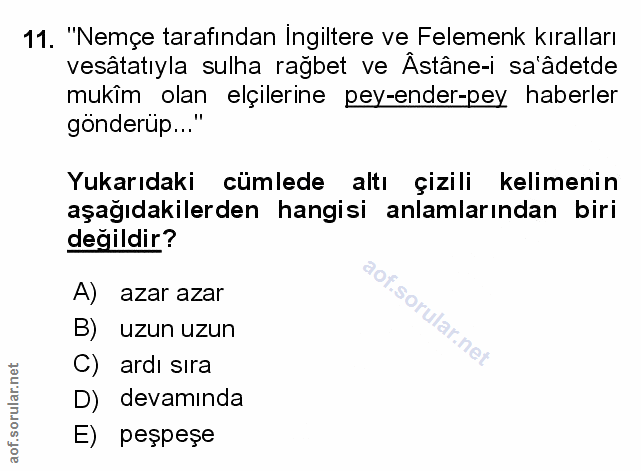 11. "Nemçe tarafından İngiltere ve Felemenk kıralları vesâtatıyla sulha rağbet ve Âstâne-i sa'âdetde mukîm olan elçilerine pey-ender-pey haberler gönderüp..."

Yukarıdaki cümlede altı çizili kelimenin aşağıdakilerden hangisi anlamlarından biri değildir?

A) azar azar
B) uzun uzun
C) ardı sıra
D) devamında
E) peşpeşe

aof.sorular.net